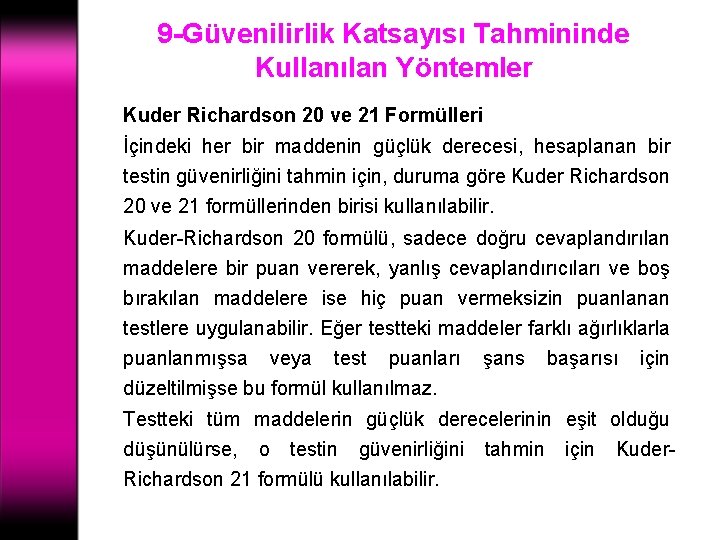 9-Güvenilirlik Katsayısı Tahmininde Kullanılan Yöntemler

Kuder Richardson 20 ve 21 Formülleri

İçindeki her bir maddenin güçlük derecesi, hesaplanan bir testin güvenirliğini tahmin için, duruma göre Kuder Richardson 20 ve 21 formüllerinden birisi kullanılabilir.

Kuder-Richardson 20 formülü, sadece doğru cevaplandırılan maddelere bir puan vererek, yanlış cevaplandırıcıları ve boş bırakılan maddelere ise hiç puan vermeksizin puanlanan testlere uygulanabilir. Eğer testteki maddeler farklı ağırlıklarla puanlanmışsa veya test puanları şans başarısı için düzeltilmişse bu formül kullanılmaz.

Testteki tüm maddelerin güçlük derecelerinin eşit olduğu düşünülürse, o testin güvenirliğini tahmin için Kuder-Richardson 21 formülü kullanılabilir.